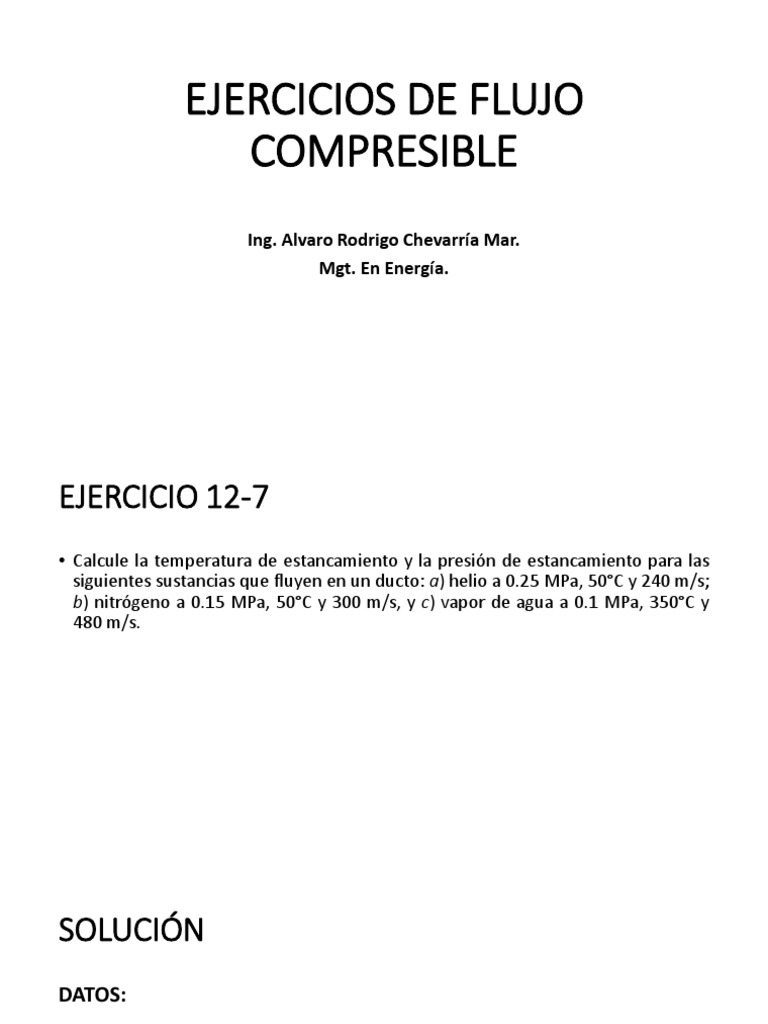 EJERCICIOS DE FLUJO COMPRESIBLE

Ing. Alvaro Rodrigo Chevarría Mar.
Mgt. En Energía.

EJERCICIO 12-7

• Calcule la temperatura de estancamiento y la presión de estancamiento para las siguientes sustancias que fluyen en un ducto: a) helio a 0.25 MPa, 50°C y 240 m/s; b) nitrógeno a 0.15 MPa, 50°C y 300 m/s, y c) vapor de agua a 0.1 MPa, 350°C y 480 m/s.

SOLUCIÓN

DATOS: